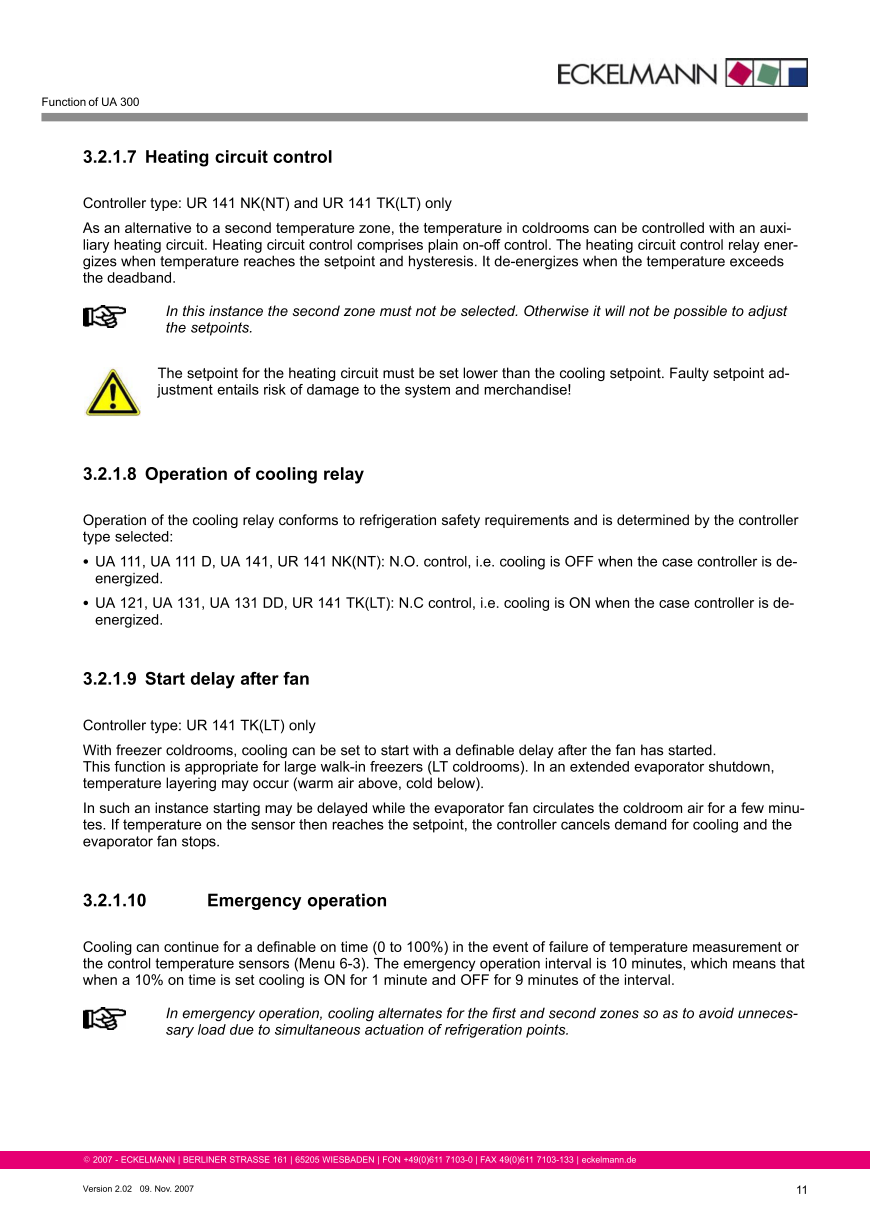 ECKELMANN

Function of UA 300

3.2.1.7 Heating circuit control

Controller type: UR 141 NK(NT) and UR 141 TK(LT) only

As an alternative to a second temperature zone, the temperature in coldrooms can be controlled with an auxiliary heating circuit. Heating circuit control comprises plain on-off control. The heating circuit control relay energizes when temperature reaches the setpoint and hysteresis. It de-energizes when the temperature exceeds the deadband.

In this instance the second zone must not be selected. Otherwise it will not be possible to adjust the setpoints.

The setpoint for the heating circuit must be set lower than the cooling setpoint. Faulty setpoint adjustment entails risk of damage to the system and merchandise!

3.2.1.8 Operation of cooling relay

Operation of the cooling relay conforms to refrigeration safety requirements and is determined by the controller type selected:

• UA 111, UA 111 D, UA 141, UR 141 NK(NT): N.O. control, i.e. cooling is OFF when the case controller is de-energized.

• UA 121, UA 131, UA 131 DD, UR 141 TK(LT): N.C control, i.e. cooling is ON when the case controller is de-energized.

3.2.1.9 Start delay after fan

Controller type: UR 141 TK(LT) only

With freezer coldrooms, cooling can be set to start with a definable delay after the fan has started.
This function is appropriate for large walk-in freezers (LT coldrooms). In an extended evaporator shutdown, temperature layering may occur (warm air above, cold below).

In such an instance starting may be delayed while the evaporator fan circulates the coldroom air for a few minutes. If temperature on the sensor then reaches the setpoint, the controller cancels demand for cooling and the evaporator fan stops.

3.2.1.10 Emergency operation

Cooling can continue for a definable on time (0 to 100%) in the event of failure of temperature measurement or the control temperature sensors (Menu 6-3). The emergency operation interval is 10 minutes, which means that when a 10% on time is set cooling is ON for 1 minute and OFF for 9 minutes of the interval.

In emergency operation, cooling alternates for the first and second zones so as to avoid unnecessary load due to simultaneous actuation of refrigeration points.

© 2007 - ECKELMANN | BERLINER STRASSE 161 | 65205 WIESBADEN | FON +49(0)611 7103-0 | FAX 49(0)611 7103-133 | eckelmann.de

Version 2.02 09. Nov. 2007

11